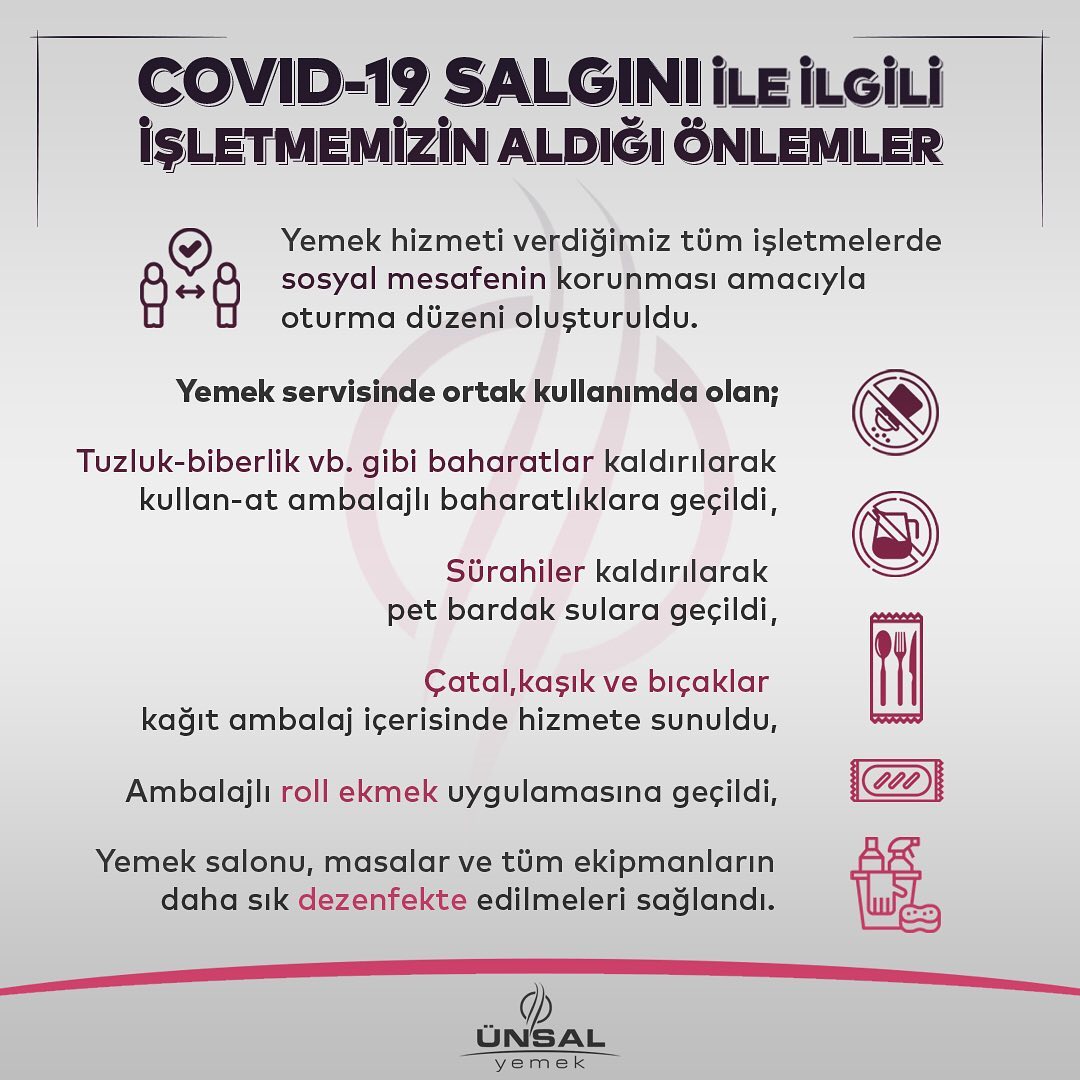 COVID-19 SALGINI İLE İLGİLİ İŞLETMEMİZİN ALDIĞI ÖNLEMLER

Yemek hizmeti verdiğimiz tüm işletmelerde sosyal mesafenin korunması amacıyla oturma düzeni oluşturuldu.

Yemek servisinde ortak kullanımda olan;

Tuzluk-biberlik vb. gibi baharatlar kaldırılarak kullan-at ambalajlı baharatlıklara geçildi,

Sürahiler kaldırılarak pet bardak sulara geçildi,

Çatal,kaşık ve bıçaklar kağıt ambalaj içerisinde hizmete sunuldu,

Ambalajlı roll ekmek uygulamasına geçildi,

Yemek salonu, masalar ve tüm ekipmanların daha sık dezenfekte edilmeleri sağlandı.

ÜNSAL
yemek